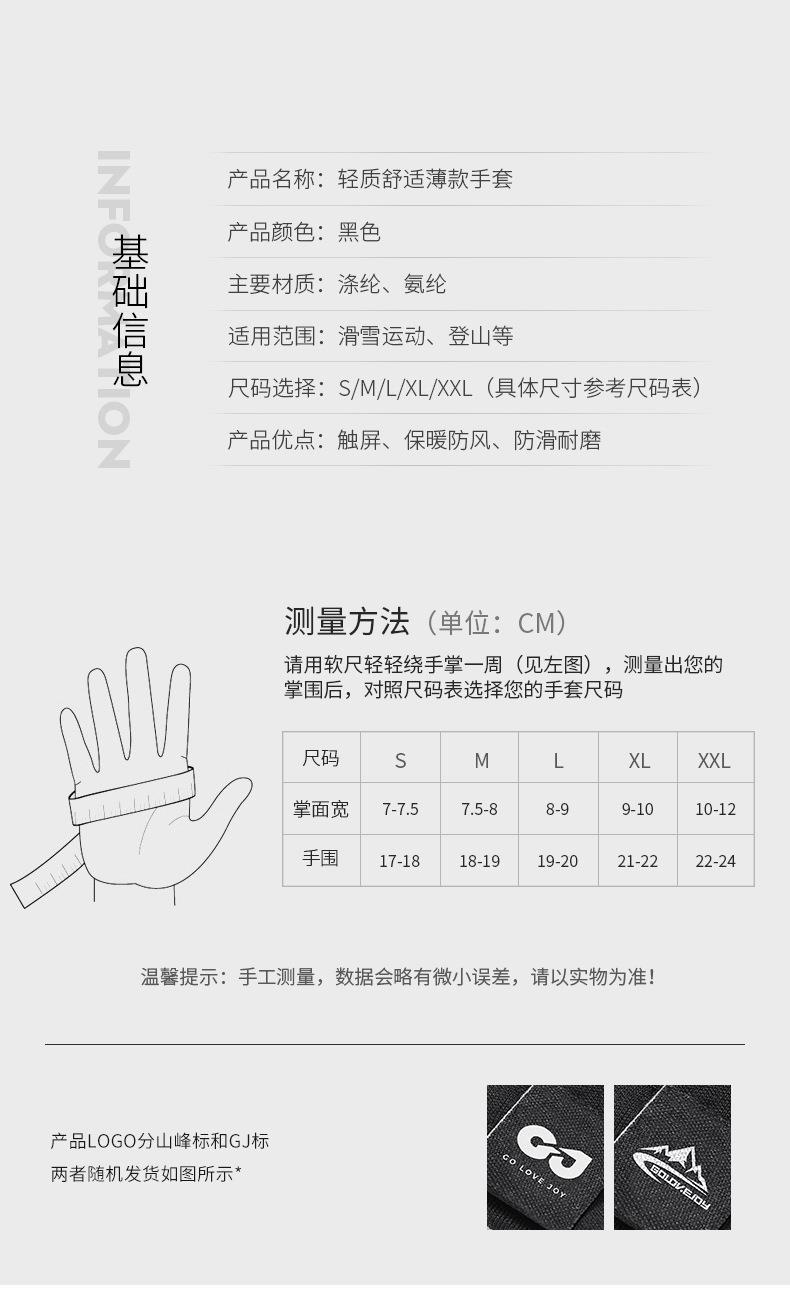 INFORMATION

基础信息

产品名称：轻质舒适薄款手套

产品颜色：黑色

主要材质：涤纶、氨纶

适用范围：滑雪运动、登山等

尺码选择：S/M/L/XL/XXL（具体尺寸参考尺码表）

产品优点：触屏、保暖防风、防滑耐磨

测量方法（单位：CM）

请用软尺轻轻绕手掌一周（见左图），测量出您的掌围后，对照尺码表选择您的手套尺码

| 尺码 | S | M | L | XL | XXL |
|---|---|---|---|---|---|
| 掌面宽 | 7-7.5 | 7.5-8 | 8-9 | 9-10 | 10-12 |
| 手围 | 17-18 | 18-19 | 19-20 | 21-22 | 22-24 |

温馨提示：手工测量，数据会略有微小误差，请以实物为准!

产品LOGO分山峰标和GJ标
两者随机发货如图所示*

GO LOVE JOY

GOLOVEJOY